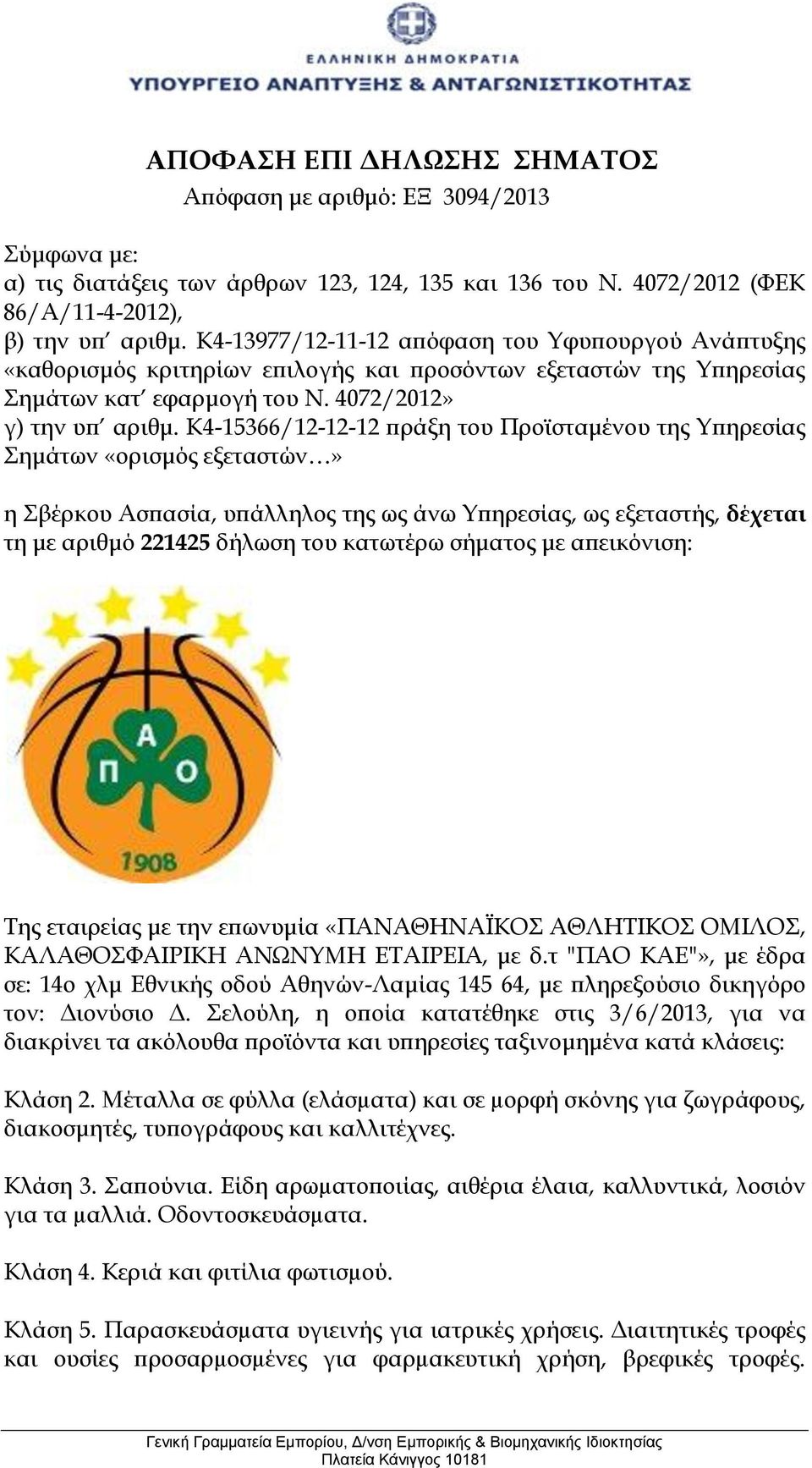 ΕΛΛΗΝΙΚΗ ΔΗΜΟΚΡΑΤΙΑ
ΥΠΟΥΡΓΕΙΟ ΑΝΑΠΤΥΞΗΣ & ΑΝΤΑΓΩΝΙΣΤΙΚΟΤΗΤΑΣ

ΑΠΟΦΑΣΗ ΕΠΙ ΔΗΛΩΣΗΣ ΣΗΜΑΤΟΣ
Απόφαση με αριθμό: ΕΞ 3094/2013

Σύμφωνα με:
α) τις διατάξεις των άρθρων 123, 124, 135 και 136 του Ν. 4072/2012 (ΦΕΚ 86/Α/11-4-2012),
β) την υπ΄ αριθμ. Κ4-13977/12-11-12 απόφαση του Υφυπουργού Ανάπτυξης «καθορισμός κριτηρίων επιλογής και προσόντων εξεταστών της Υπηρεσίας Σημάτων κατ΄ εφαρμογή του Ν. 4072/2012»
γ) την υπ΄ αριθμ. Κ4-15366/12-12-12 πράξη του Προϊσταμένου της Υπηρεσίας Σημάτων «ορισμός εξεταστών…»

η Σβέρκου Ασπασία, υπάλληλος της ως άνω Υπηρεσίας, ως εξεταστής, δέχεται τη με αριθμό 221425 δήλωση του κατωτέρω σήματος με απεικόνιση:

Α
Π Ο
1908

Της εταιρείας με την επωνυμία «ΠΑΝΑΘΗΝΑΪΚΟΣ ΑΘΛΗΤΙΚΟΣ ΟΜΙΛΟΣ, ΚΑΛΑΘΟΣΦΑΙΡΙΚΗ ΑΝΩΝΥΜΗ ΕΤΑΙΡΕΙΑ, με δ.τ "ΠΑΟ ΚΑΕ"», με έδρα σε: 14ο χλμ Εθνικής οδού Αθηνών-Λαμίας 145 64, με πληρεξούσιο δικηγόρο τον: Διονύσιο Δ. Σελούλη, η οποία κατατέθηκε στις 3/6/2013, για να διακρίνει τα ακόλουθα προϊόντα και υπηρεσίες ταξινομημένα κατά κλάσεις:

Κλάση 2. Μέταλλα σε φύλλα (ελάσματα) και σε μορφή σκόνης για ζωγράφους, διακοσμητές, τυπογράφους και καλλιτέχνες.

Κλάση 3. Σαπούνια. Είδη αρωματοποιίας, αιθέρια έλαια, καλλυντικά, λοσιόν για τα μαλλιά. Οδοντοσκευάσματα.

Κλάση 4. Κεριά και φιτίλια φωτισμού.

Κλάση 5. Παρασκευάσματα υγιεινής για ιατρικές χρήσεις. Διαιτητικές τροφές και ουσίες προσαρμοσμένες για φαρμακευτική χρήση, βρεφικές τροφές.

Γενική Γραμματεία Εμπορίου, Δ/νση Εμπορικής & Βιομηχανικής Ιδιοκτησίας
Πλατεία Κάνιγγος 10181